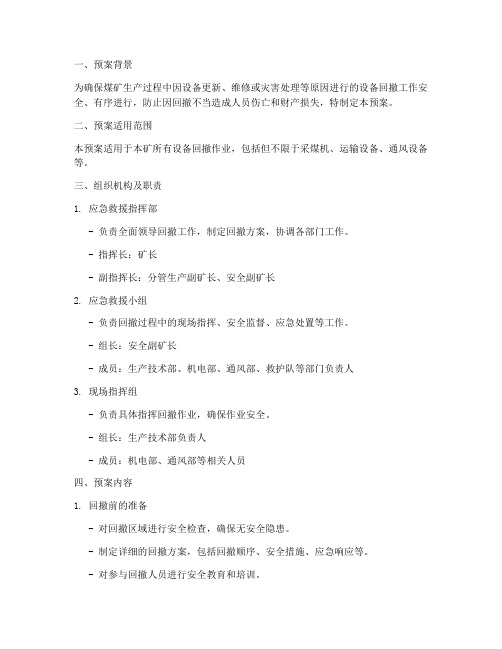 一、预案背景

为确保煤矿生产过程中因设备更新、维修或灾害处理等原因进行的设备回撤工作安全、有序进行，防止因回撤不当造成人员伤亡和财产损失，特制定本预案。

二、预案适用范围

本预案适用于本矿所有设备回撤作业，包括但不限于采煤机、运输设备、通风设备等。

三、组织机构及职责

1. 应急救援指挥部

- 负责全面领导回撤工作，制定回撤方案，协调各部门工作。

- 指挥长：矿长

- 副指挥长：分管生产副矿长、安全副矿长

2. 应急救援小组

- 负责回撤过程中的现场指挥、安全监督、应急处置等工作。

- 组长：安全副矿长

- 成员：生产技术部、机电部、通风部、救护队等部门负责人

3. 现场指挥组

- 负责具体指挥回撤作业，确保作业安全。

- 组长：生产技术部负责人

- 成员：机电部、通风部等相关人员

四、预案内容

1. 回撤前的准备

- 对回撤区域进行安全检查，确保无安全隐患。

- 制定详细的回撤方案，包括回撤顺序、安全措施、应急响应等。

- 对参与回撤人员进行安全教育和培训。